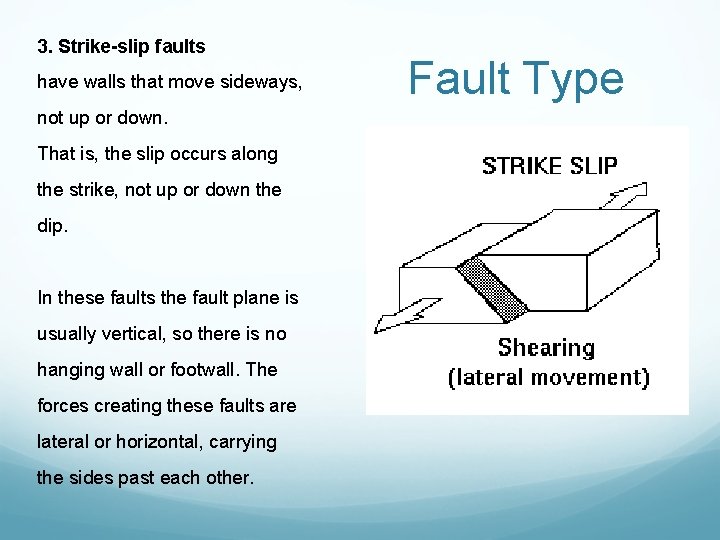 Fault Type

3. Strike-slip faults
have walls that move sideways, not up or down.
That is, the slip occurs along the strike, not up or down the dip.

In these faults the fault plane is usually vertical, so there is no hanging wall or footwall. The forces creating these faults are lateral or horizontal, carrying the sides past each other.

STRIKE SLIP

Shearing
(lateral movement)